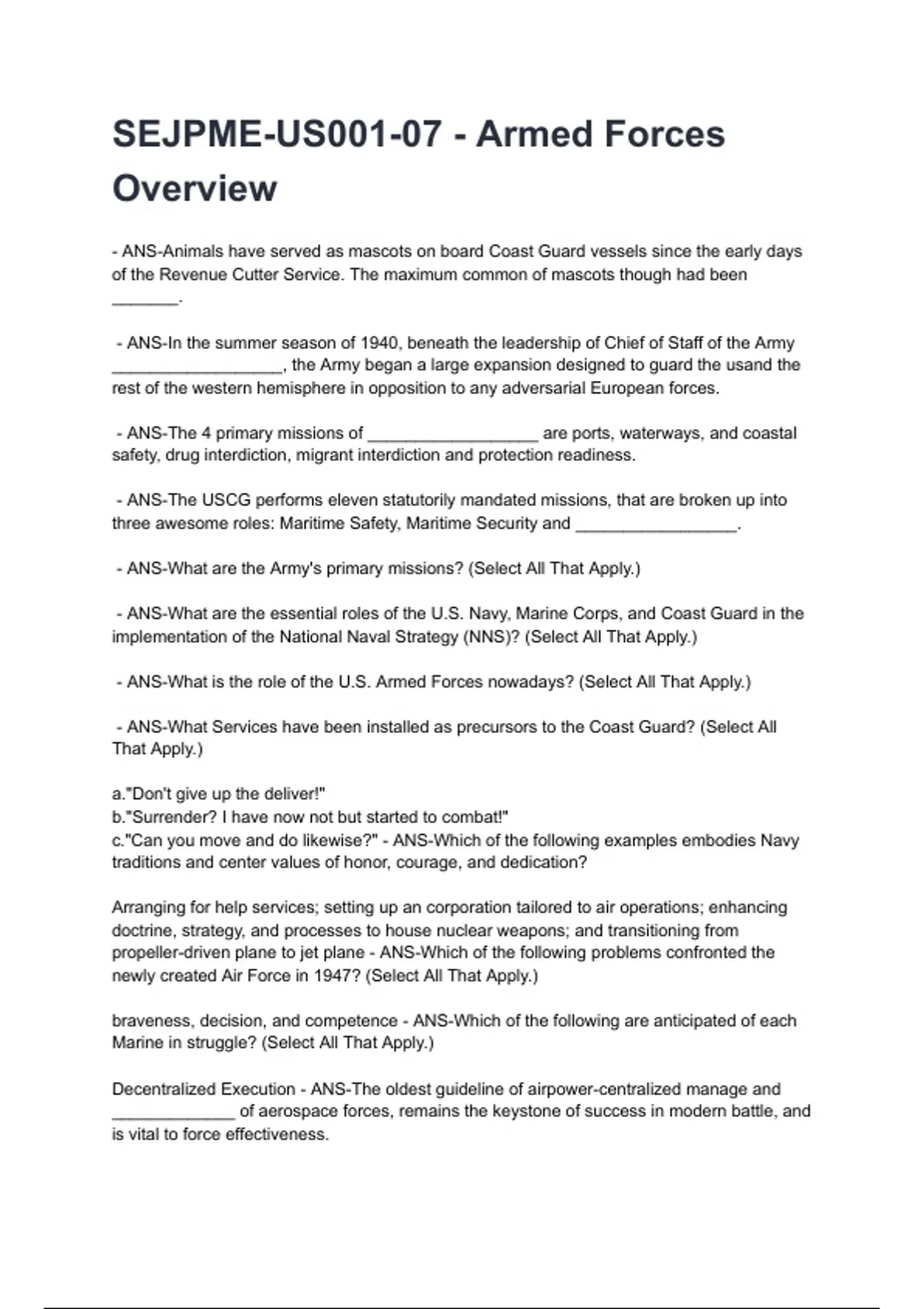 SEJPME-US001-07 - Armed Forces Overview

- ANS-Animals have served as mascots on board Coast Guard vessels since the early days of the Revenue Cutter Service. The maximum common of mascots though had been _______.

- ANS-In the summer season of 1940, beneath the leadership of Chief of Staff of the Army __________________, the Army began a large expansion designed to guard the usand the rest of the western hemisphere in opposition to any adversarial European forces.

- ANS-The 4 primary missions of __________________ are ports, waterways, and coastal safety, drug interdiction, migrant interdiction and protection readiness.

- ANS-The USCG performs eleven statutorily mandated missions, that are broken up into three awesome roles: Maritime Safety, Maritime Security and _________________.

- ANS-What are the Army's primary missions? (Select All That Apply.)

- ANS-What are the essential roles of the U.S. Navy, Marine Corps, and Coast Guard in the implementation of the National Naval Strategy (NNS)? (Select All That Apply.)

- ANS-What is the role of the U.S. Armed Forces nowadays? (Select All That Apply.)

- ANS-What Services have been installed as precursors to the Coast Guard? (Select All That Apply.)

a."Don't give up the deliver!"
b."Surrender? I have now not but started to combat!"
c."Can you move and do likewise?" - ANS-Which of the following examples embodies Navy traditions and center values of honor, courage, and dedication?

Arranging for help services; setting up an corporation tailored to air operations; enhancing doctrine, strategy, and processes to house nuclear weapons; and transitioning from propeller-driven plane to jet plane - ANS-Which of the following problems confronted the newly created Air Force in 1947? (Select All That Apply.)

braveness, decision, and competence - ANS-Which of the following are anticipated of each Marine in struggle? (Select All That Apply.)

Decentralized Execution - ANS-The oldest guideline of airpower-centralized manage and _____________ of aerospace forces, remains the keystone of success in modern battle, and is vital to force effectiveness.